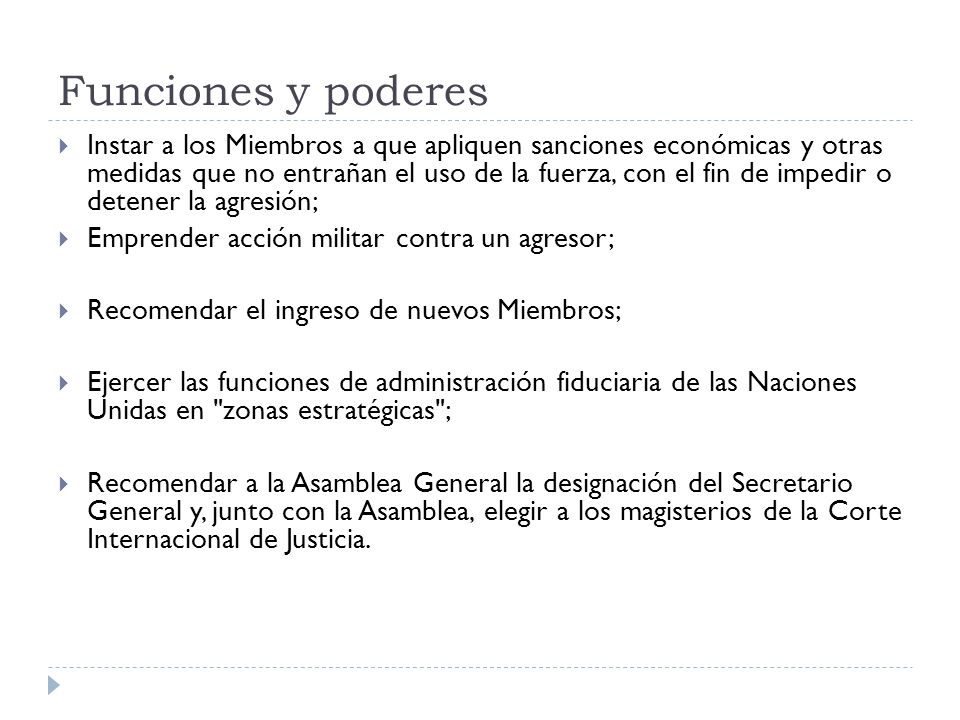 Funciones y poderes

Instar a los Miembros a que apliquen sanciones económicas y otras medidas que no entrañan el uso de la fuerza, con el fin de impedir o detener la agresión;

Emprender acción militar contra un agresor;

Recomendar el ingreso de nuevos Miembros;

Ejercer las funciones de administración fiduciaria de las Naciones Unidas en "zonas estratégicas";

Recomendar a la Asamblea General la designación del Secretario General y, junto con la Asamblea, elegir a los magisterios de la Corte Internacional de Justicia.